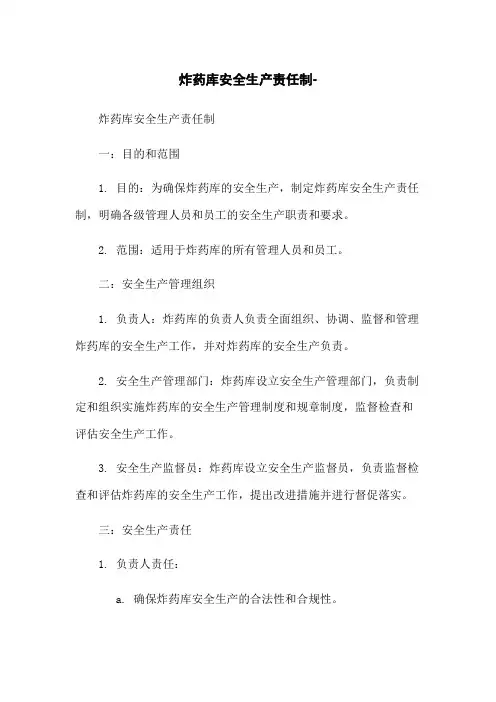 炸药库安全生产责任制-

炸药库安全生产责任制

一：目的和范围

1. 目的：为确保炸药库的安全生产，制定炸药库安全生产责任制，明确各级管理人员和员工的安全生产职责和要求。

2. 范围：适用于炸药库的所有管理人员和员工。

二：安全生产管理组织

1. 负责人：炸药库的负责人负责全面组织、协调、监督和管理炸药库的安全生产工作，并对炸药库的安全生产负责。

2. 安全生产管理部门：炸药库设立安全生产管理部门，负责制定和组织实施炸药库的安全生产管理制度和规章制度，监督检查和评估安全生产工作。

3. 安全生产监督员：炸药库设立安全生产监督员，负责监督检查和评估炸药库的安全生产工作，提出改进措施并进行督促落实。

三：安全生产责任

1. 负责人责任：

a. 确保炸药库安全生产的合法性和合规性。